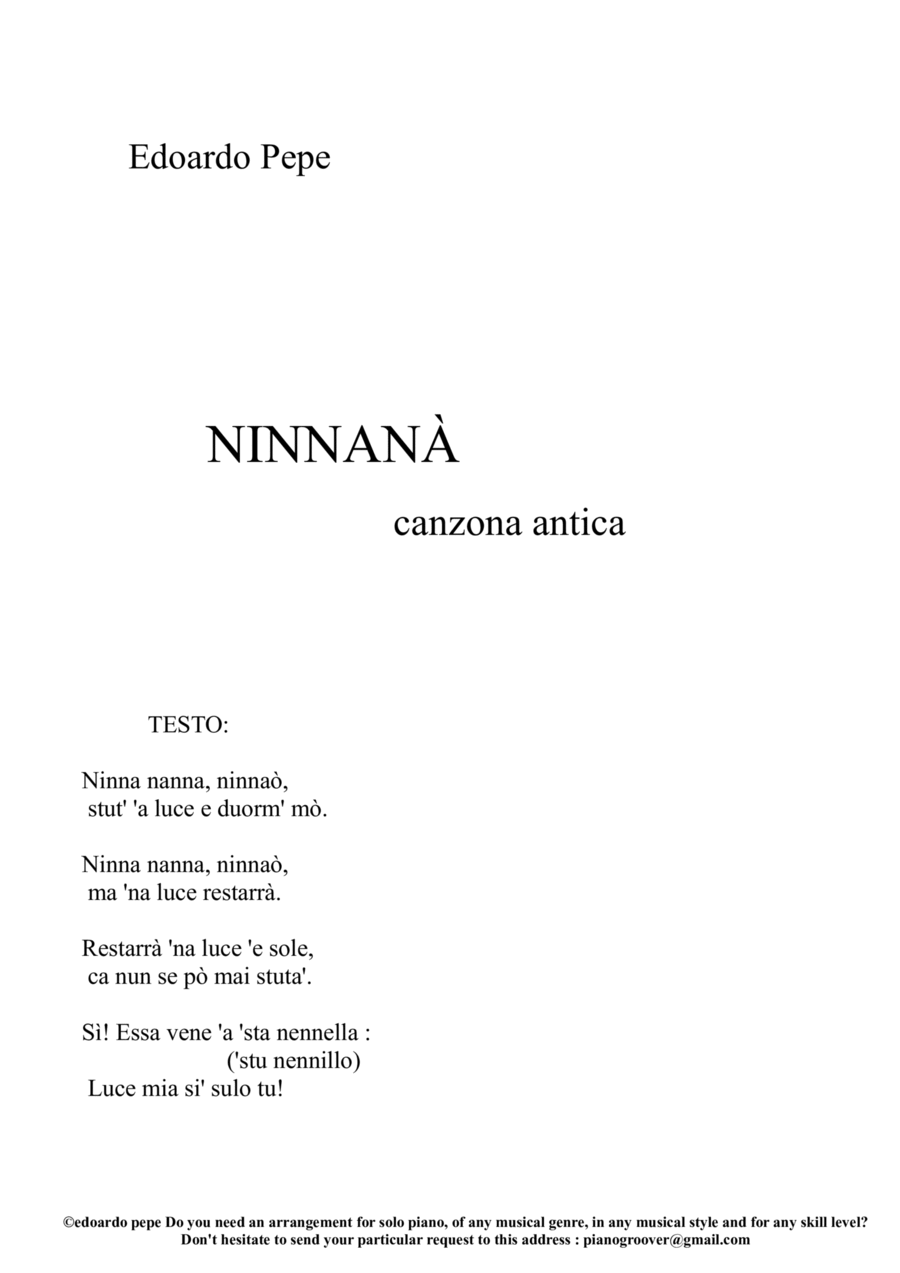 Edoardo Pepe

NINNANÀ

canzona antica

TESTO:

Ninna nanna, ninnaò,
stut' 'a luce e duorm' mò.

Ninna nanna, ninnaò,
ma 'na luce restarrà.

Restarrà 'na luce 'e sole,
ca nun se pò mai stuta'.

Sì! Essa vene 'a 'sta nennella :
('stu nennillo)
Luce mia si' sulo tu!

©edoardo pepe Do you need an arrangement for solo piano, of any musical genre, in any musical style and for any skill level? Don't hesitate to send your particular request to this address : pianogroover@gmail.com